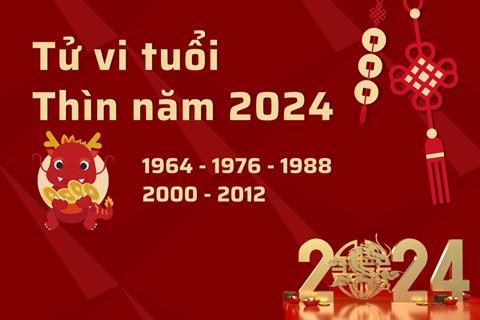 Tử vi tuổi Thìn năm 2024

1964 - 1976 - 1988
2000 - 2012

2024